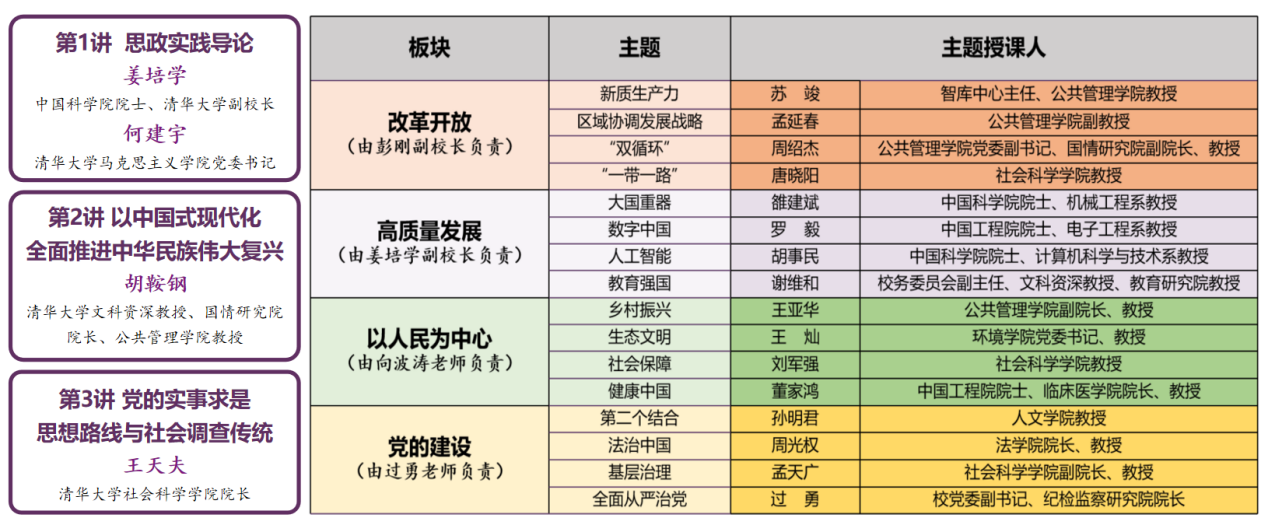 第1讲 思政实践导论
姜培学
中国科学院院士、清华大学副校长
何建宇
清华大学马克思主义学院党委书记

第2讲 以中国式现代化全面推进中华民族伟大复兴
胡鞍钢
清华大学文科资深教授、国情研究院院长、公共管理学院教授

第3讲 党的实事求是思想路线与社会调查传统
王天夫
清华大学社会科学学院院长

| 板块 | 主题 | 主题授课人 | |
|---|---|---|---|
| 改革开放（由彭刚副校长负责） | 新质生产力 | 苏 竣 | 智库中心主任、公共管理学院教授 |
| | 区域协调发展战略 | 孟延春 | 公共管理学院副教授 |
| | “双循环” | 周绍杰 | 公共管理学院党委副书记、国情研究院副院长、教授 |
| | “一带一路” | 唐晓阳 | 社会科学学院教授 |
| 高质量发展（由姜培学副校长负责） | 大国重器 | 雒建斌 | 中国科学院院士、机械工程系教授 |
| | 数字中国 | 罗 毅 | 中国工程院院士、电子工程系教授 |
| | 人工智能 | 胡事民 | 中国科学院院士、计算机科学与技术系教授 |
| | 教育强国 | 谢维和 | 校务委员会副主任、文科资深教授、教育研究院教授 |
| 以人民为中心（由向波涛老师负责） | 乡村振兴 | 王亚华 | 公共管理学院副院长、教授 |
| | 生态文明 | 王 灿 | 环境学院党委书记、教授 |
| | 社会保障 | 刘军强 | 社会科学学院教授 |
| | 健康中国 | 董家鸿 | 中国工程院院士、临床医学院院长、教授 |
| 党的建设（由过勇老师负责） | 第二个结合 | 孙明君 | 人文学院教授 |
| | 法治中国 | 周光权 | 法学院院长、教授 |
| | 基层治理 | 孟天广 | 社会科学学院副院长、教授 |
| | 全面从严治党 | 过 勇 | 校党委副书记、纪检监察研究院院长 |